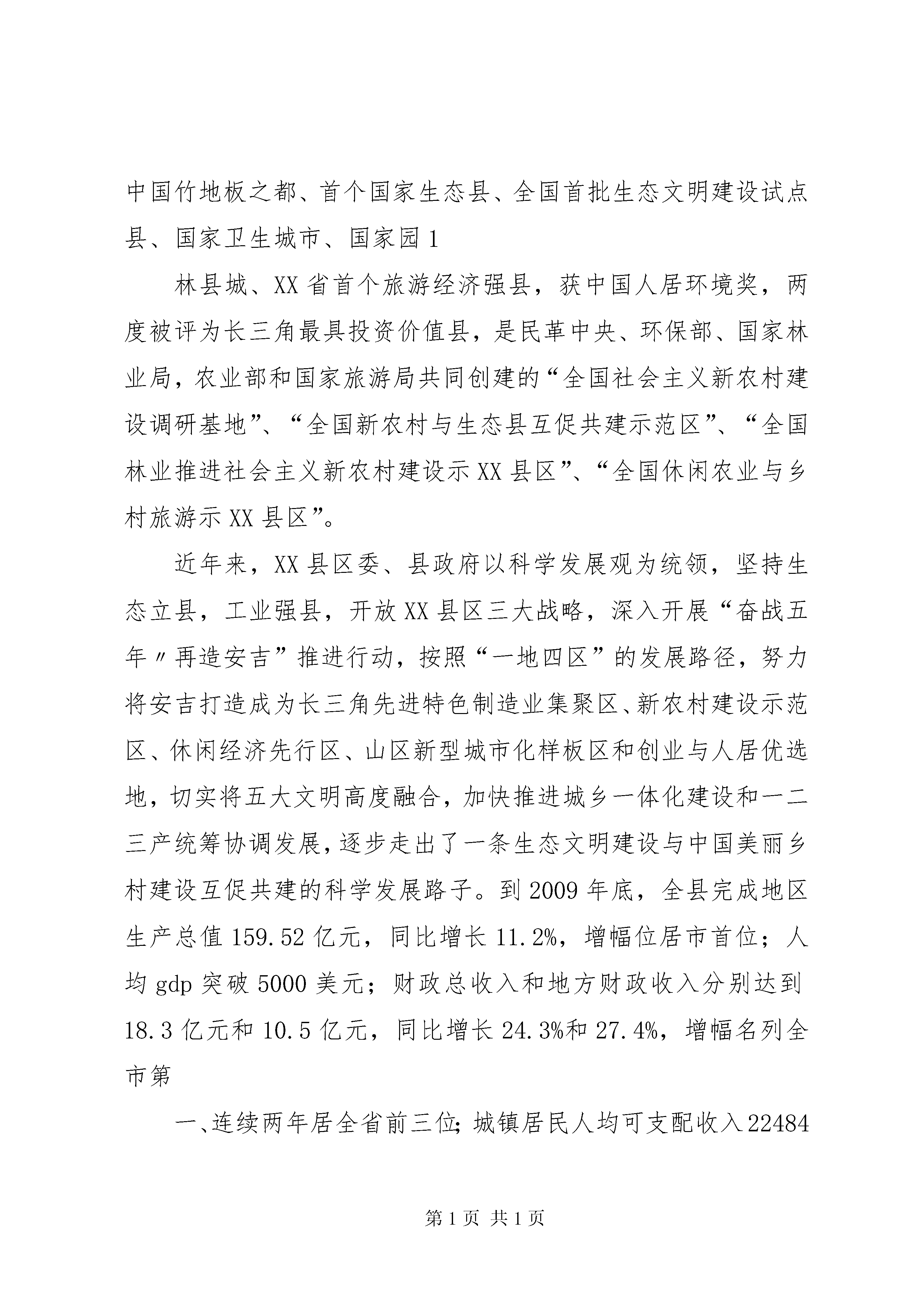 中国竹地板之都、首个国家生态县、全国首批生态文明建设试点县、国家卫生城市、国家园 1

林县城、XX 省首个旅游经济强县，获中国人居环境奖，两度被评为长三角最具投资价值县，是民革中央、环保部、国家林业局，农业部和国家旅游局共同创建的“全国社会主义新农村建设调研基地”、“全国新农村与生态县互促共建示范区”、“全国林业推进社会主义新农村建设示 XX 县区”、“全国休闲农业与乡村旅游示 XX 县区”。

近年来，XX 县区委、县政府以科学发展观为统领，坚持生态立县，工业强县，开放 XX 县区三大战略，深入开展“奋战五年〃再造安吉”推进行动，按照“一地四区”的发展路径，努力将安吉打造成为长三角先进特色制造业集聚区、新农村建设示范区、休闲经济先行区、山区新型城市化样板区和创业与人居优选地，切实将五大文明高度融合，加快推进城乡一体化建设和一二三产统筹协调发展，逐步走出了一条生态文明建设与中国美丽乡村建设互促共建的科学发展路子。到 2009 年底，全县完成地区生产总值 159.52 亿元，同比增长 11.2%，增幅位居市首位；人均 gdp 突破 5000 美元；财政总收入和地方财政收入分别达到 18.3 亿元和 10.5 亿元，同比增长 24.3%和 27.4%，增幅名列全市第

一、连续两年居全省前三位；城镇居民人均可支配收入 22484

第 1 页 共 1 页